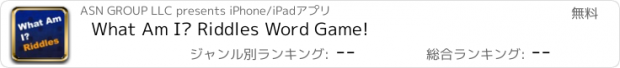 What Am I? Riddles

ASN GROUP LLC presents iPhone/iPadアプリ

無料

What Am I? Riddles Word Game!

ジャンル別ランキング: --

総合ランキング: --